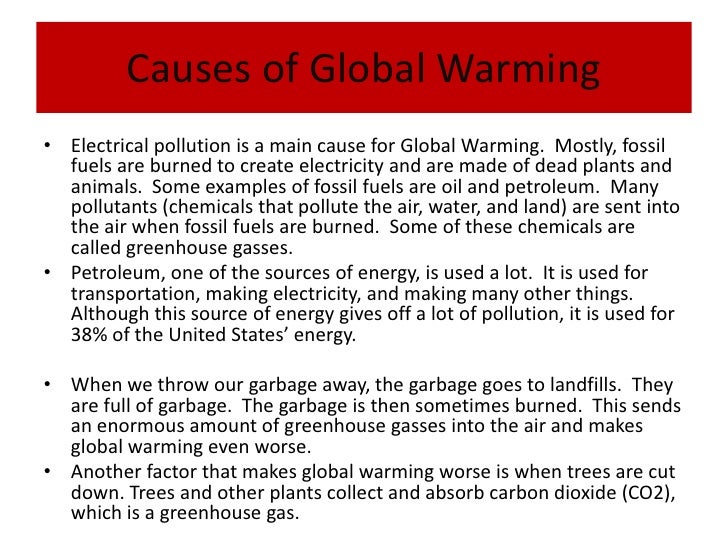 Causes of Global Warming

• Electrical pollution is a main cause for Global Warming. Mostly, fossil fuels are burned to create electricity and are made of dead plants and animals. Some examples of fossil fuels are oil and petroleum. Many pollutants (chemicals that pollute the air, water, and land) are sent into the air when fossil fuels are burned. Some of these chemicals are called greenhouse gasses.
• Petroleum, one of the sources of energy, is used a lot. It is used for transportation, making electricity, and making many other things. Although this source of energy gives off a lot of pollution, it is used for 38% of the United States' energy.

• When we throw our garbage away, the garbage goes to landfills. They are full of garbage. The garbage is then sometimes burned. This sends an enormous amount of greenhouse gasses into the air and makes global warming even worse.
• Another factor that makes global warming worse is when trees are cut down. Trees and other plants collect and absorb carbon dioxide (CO2), which is a greenhouse gas.